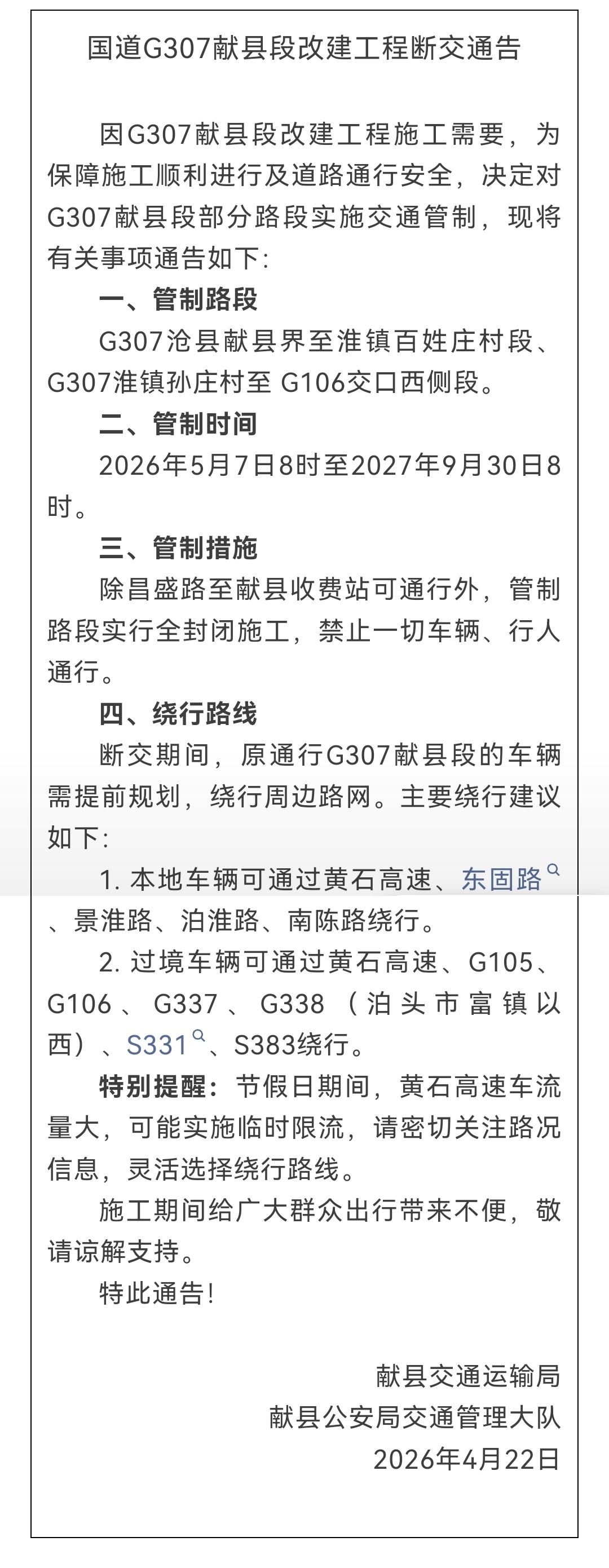 国道G307献县段改建工程断交通告

因G307献县段改建工程施工需要，为保障施工顺利进行及道路通行安全，决定对G307献县段部分路段实施交通管制，现将有关事项通告如下：

一、管制路段

G307沧县献县界至淮镇百姓庄村段、G307淮镇孙庄村至 G106交口西侧段。

二、管制时间

2026年5月7日8时至2027年9月30日8时。

三、管制措施

除昌盛路至献县收费站可通行外，管制路段实行全封闭施工，禁止一切车辆、行人通行。

四、绕行路线

断交期间，原通行G307献县段的车辆需提前规划，绕行周边路网。主要绕行建议如下：

1. 本地车辆可通过黄石高速、东固路、景淮路、泊淮路、南陈路绕行。

2. 过境车辆可通过黄石高速、G105、G106、G337、G338（泊头市富镇以西）、S331、S383绕行。

特别提醒：节假日期间，黄石高速车流量大，可能实施临时限流，请密切关注路况信息，灵活选择绕行路线。

施工期间给广大群众出行带来不便，敬请谅解支持。

特此通告！

献县交通运输局
献县公安局交通管理大队
2026年4月22日